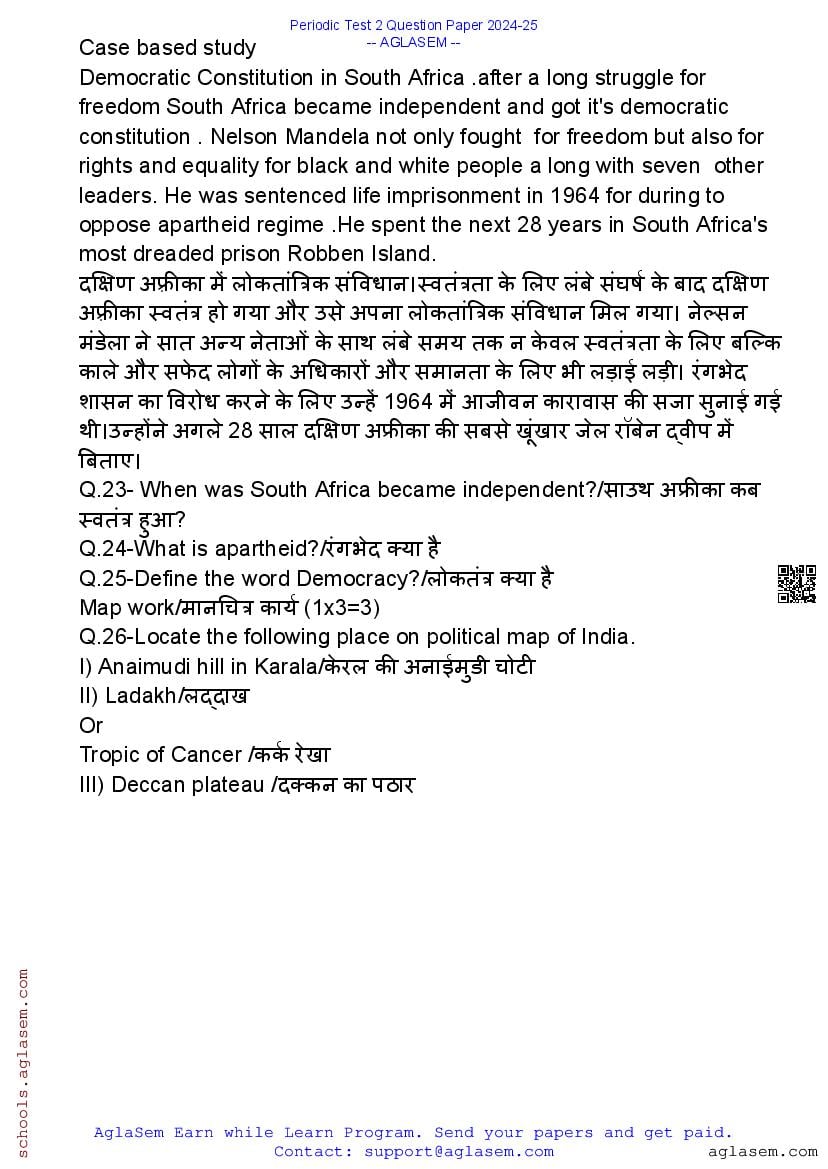 Periodic Test 2 Question Paper 2024-25
-- AGLASEM --

Case based study
Democratic Constitution in South Africa .after a long struggle for freedom South Africa became independent and got it's democratic constitution . Nelson Mandela not only fought for freedom but also for rights and equality for black and white people a long with seven other leaders. He was sentenced life imprisonment in 1964 for during to oppose apartheid regime .He spent the next 28 years in South Africa's most dreaded prison Robben Island.
दक्षिण अफ्रीका में लोकतांत्रिक संविधान।स्वतंत्रता के लिए लंबे संघर्ष के बाद दक्षिण अफ्रीका स्वतंत्र हो गया और उसे अपना लोकतांत्रिक संविधान मिल गया। नेल्सन मंडेला ने सात अन्य नेताओं के साथ लंबे समय तक न केवल स्वतंत्रता के लिए बल्कि काले और सफेद लोगों के अधिकारों और समानता के लिए भी लड़ाई लड़ी। रंगभेद शासन का विरोध करने के लिए उन्हें 1964 में आजीवन कारावास की सजा सुनाई गई थी।उन्होंने अगले 28 साल दक्षिण अफ्रीका की सबसे खूंखार जेल रॉबेन द्वीप में बिताए।
Q.23- When was South Africa became independent?/साउथ अफ्रीका कब स्वतंत्र हुआ?
Q.24-What is apartheid?/रंगभेद क्या है
Q.25-Define the word Democracy?/लोकतंत्र क्या है
Map work/मानचित्र कार्य (1x3=3)
Q.26-Locate the following place on political map of India.
I) Anaimudi hill in Karala/केरल की अनाईमुडी चोटी
II) Ladakh/लद्दाख
Or
Tropic of Cancer /कर्क रेखा
III) Deccan plateau /दक्कन का पठार

schools.aglasem.com

AglaSem Earn while Learn Program. Send your papers and get paid.
Contact: support@aglasem.com
aglasem.com